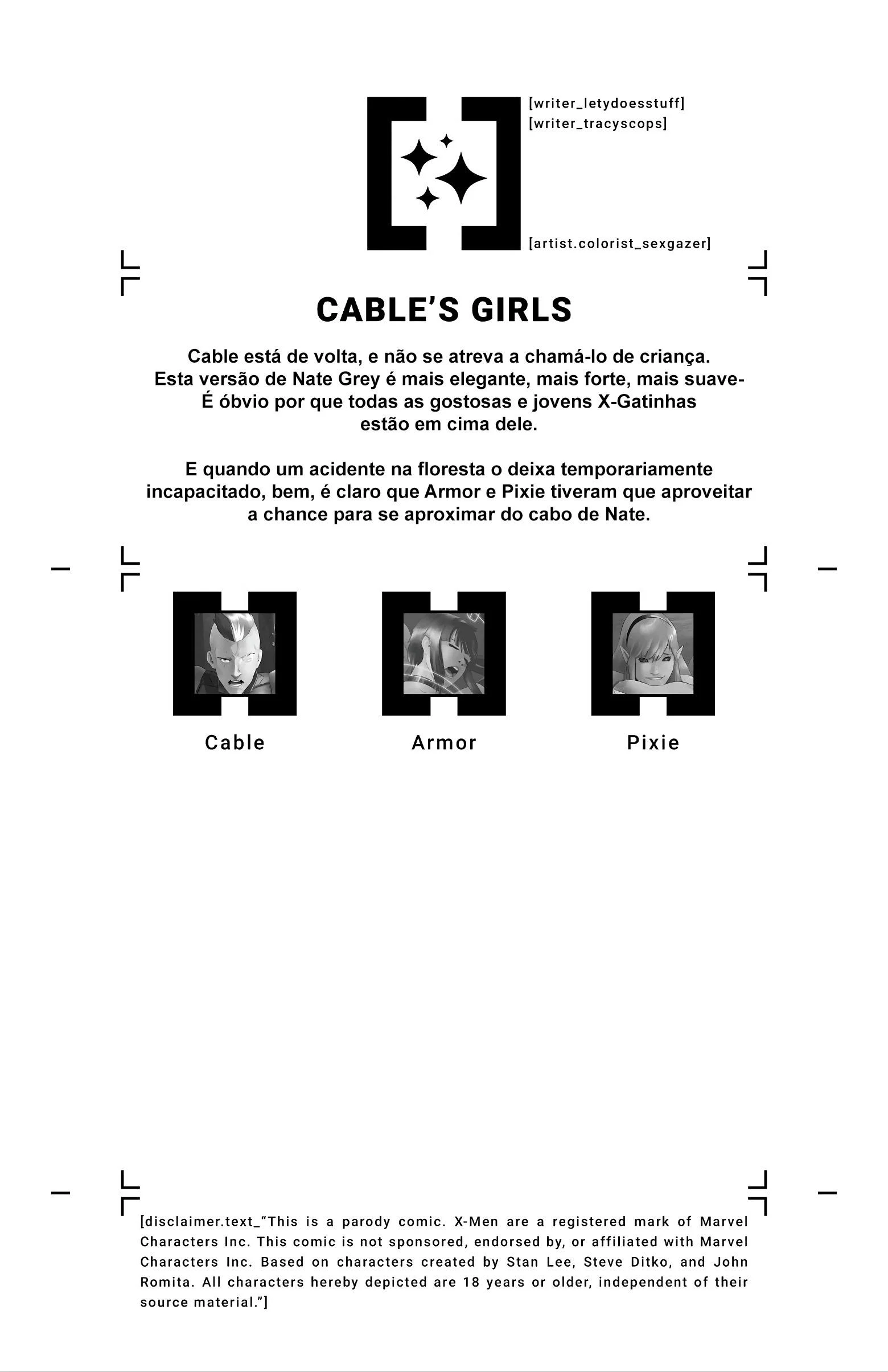 [writer_letydoesstuff]
[writer_tracyscops]

[artist.colorist_sexgazer]

CABLE'S GIRLS

Cable está de volta, e não se atreva a chamá-lo de criança. Esta versão de Nate Grey é mais elegante, mais forte, mais suave- É óbvio por que todas as gostosas e jovens X-Gatinhas estão em cima dele.

E quando um acidente na floresta o deixa temporariamente incapacitado, bem, é claro que Armor e Pixie tiveram que aproveitar a chance para se aproximar do cabo de Nate.

Cable

Armor

Pixie

[disclaimer.text_"This is a parody comic. X-Men are a registered mark of Marvel Characters Inc. This comic is not sponsored, endorsed by, or affiliated with Marvel Characters Inc. Based on characters created by Stan Lee, Steve Ditko, and John Romita. All characters hereby depicted are 18 years or older, independent of their source material."]